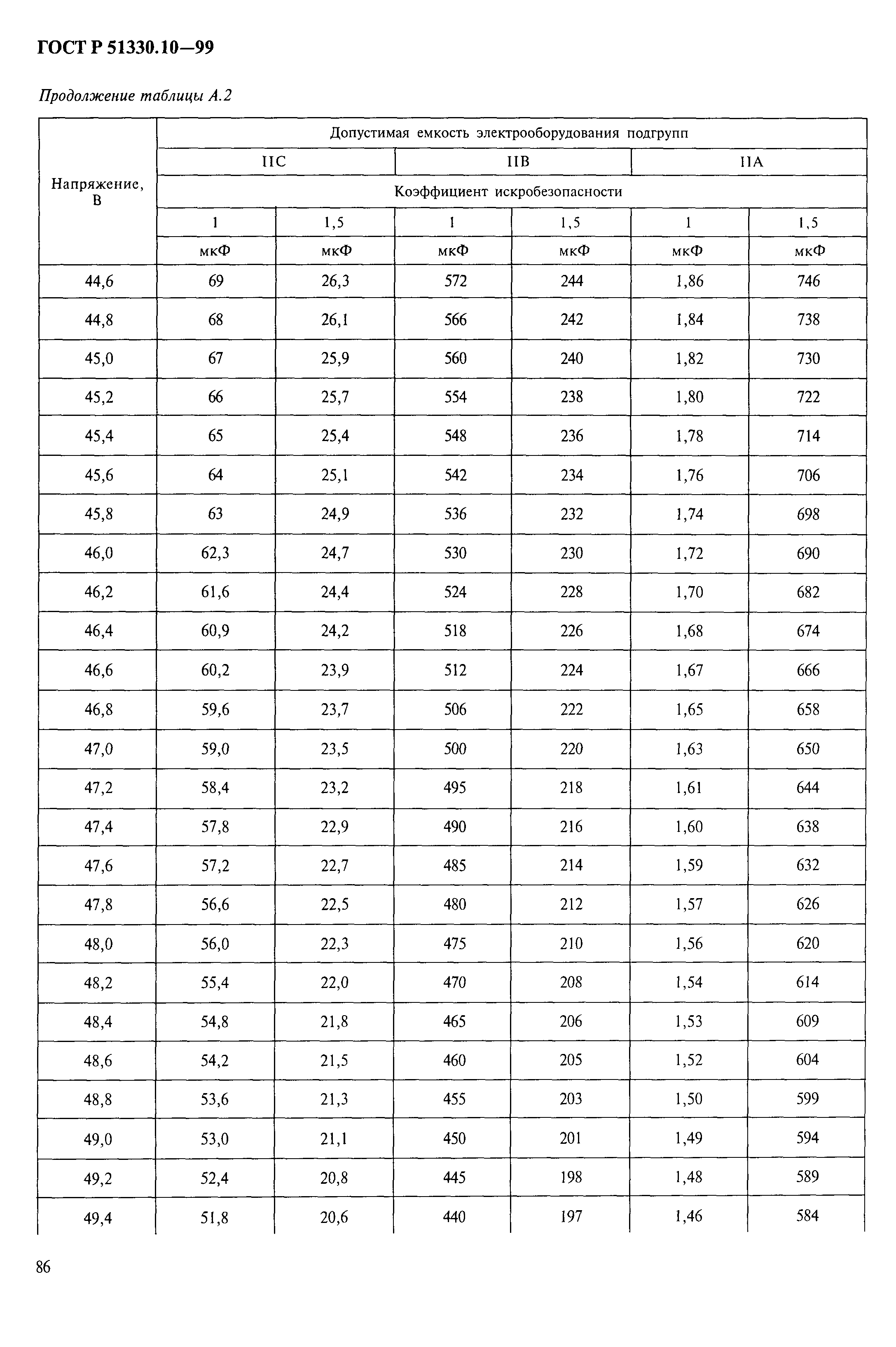 ГОСТ Р 51330.10—99

Продолжение таблицы А.2

| Напряжение, В | Допустимая емкость электрооборудования подгрупп | | | | | |
|---|---|---|---|---|---|---|
| | IIC | | IIB | | IIA | |
| | Коэффициент искробезопасности | | | | | |
| | 1 | 1,5 | 1 | 1,5 | 1 | 1,5 |
| | мкФ | мкФ | мкФ | мкФ | мкФ | мкФ |
| 44,6 | 69 | 26,3 | 572 | 244 | 1,86 | 746 |
| 44,8 | 68 | 26,1 | 566 | 242 | 1,84 | 738 |
| 45,0 | 67 | 25,9 | 560 | 240 | 1,82 | 730 |
| 45,2 | 66 | 25,7 | 554 | 238 | 1,80 | 722 |
| 45,4 | 65 | 25,4 | 548 | 236 | 1,78 | 714 |
| 45,6 | 64 | 25,1 | 542 | 234 | 1,76 | 706 |
| 45,8 | 63 | 24,9 | 536 | 232 | 1,74 | 698 |
| 46,0 | 62,3 | 24,7 | 530 | 230 | 1,72 | 690 |
| 46,2 | 61,6 | 24,4 | 524 | 228 | 1,70 | 682 |
| 46,4 | 60,9 | 24,2 | 518 | 226 | 1,68 | 674 |
| 46,6 | 60,2 | 23,9 | 512 | 224 | 1,67 | 666 |
| 46,8 | 59,6 | 23,7 | 506 | 222 | 1,65 | 658 |
| 47,0 | 59,0 | 23,5 | 500 | 220 | 1,63 | 650 |
| 47,2 | 58,4 | 23,2 | 495 | 218 | 1,61 | 644 |
| 47,4 | 57,8 | 22,9 | 490 | 216 | 1,60 | 638 |
| 47,6 | 57,2 | 22,7 | 485 | 214 | 1,59 | 632 |
| 47,8 | 56,6 | 22,5 | 480 | 212 | 1,57 | 626 |
| 48,0 | 56,0 | 22,3 | 475 | 210 | 1,56 | 620 |
| 48,2 | 55,4 | 22,0 | 470 | 208 | 1,54 | 614 |
| 48,4 | 54,8 | 21,8 | 465 | 206 | 1,53 | 609 |
| 48,6 | 54,2 | 21,5 | 460 | 205 | 1,52 | 604 |
| 48,8 | 53,6 | 21,3 | 455 | 203 | 1,50 | 599 |
| 49,0 | 53,0 | 21,1 | 450 | 201 | 1,49 | 594 |
| 49,2 | 52,4 | 20,8 | 445 | 198 | 1,48 | 589 |
| 49,4 | 51,8 | 20,6 | 440 | 197 | 1,46 | 584 |

86